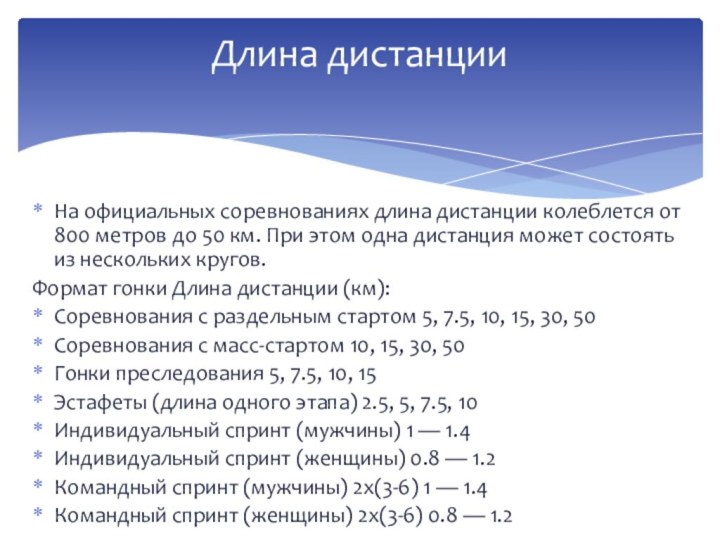 Длина дистанции

* На официальных соревнованиях длина дистанции колеблется от 800 метров до 50 км. При этом одна дистанция может состоять из нескольких кругов.

Формат гонки Длина дистанции (км):

* Соревнования с раздельным стартом 5, 7.5, 10, 15, 30, 50
* Соревнования с масс-стартом 10, 15, 30, 50
* Гонки преследования 5, 7.5, 10, 15
* Эстафеты (длина одного этапа) 2.5, 5, 7.5, 10
* Индивидуальный спринт (мужчины) 1 — 1.4
* Индивидуальный спринт (женщины) 0.8 — 1.2
* Командный спринт (мужчины) 2х(3-6) 1 — 1.4
* Командный спринт (женщины) 2х(3-6) 0.8 — 1.2